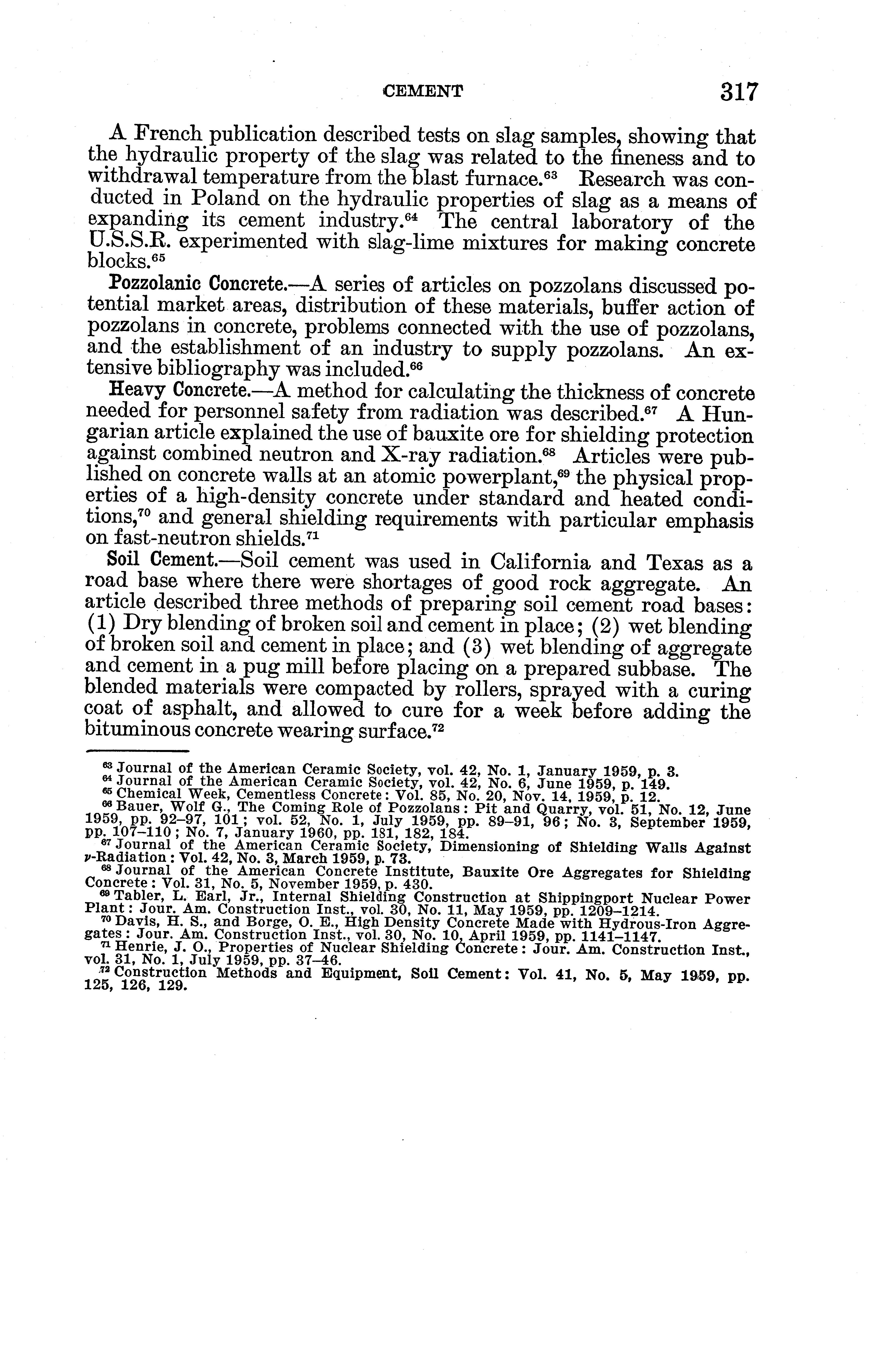 CEMENT 317

A French publication described tests on slag samples, showing that the hydraulic property of the slag was related to the fineness and to withdrawal temperature from the blast furnace.$^{63}$ Research was conducted in Poland on the hydraulic properties of slag as a means of expanding its cement industry.$^{64}$ The central laboratory of the U.S.S.R. experimented with slag-lime mixtures for making concrete blocks.$^{65}$

Pozzolanic Concrete.—A series of articles on pozzolans discussed potential market areas, distribution of these materials, buffer action of pozzolans in concrete, problems connected with the use of pozzolans, and the establishment of an industry to supply pozzolans. An extensive bibliography was included.$^{66}$

Heavy Concrete.—A method for calculating the thickness of concrete needed for personnel safety from radiation was described.$^{67}$ A Hungarian article explained the use of bauxite ore for shielding protection against combined neutron and X-ray radiation.$^{68}$ Articles were published on concrete walls at an atomic powerplant,$^{69}$ the physical properties of a high-density concrete under standard and heated conditions,$^{70}$ and general shielding requirements with particular emphasis on fast-neutron shields.$^{71}$

Soil Cement.—Soil cement was used in California and Texas as a road base where there were shortages of good rock aggregate. An article described three methods of preparing soil cement road bases: (1) Dry blending of broken soil and cement in place; (2) wet blending of broken soil and cement in place; and (3) wet blending of aggregate and cement in a pug mill before placing on a prepared subbase. The blended materials were compacted by rollers, sprayed with a curing coat of asphalt, and allowed to cure for a week before adding the bituminous concrete wearing surface.$^{72}$

$^{63}$ Journal of the American Ceramic Society, vol. 42, No. 1, January 1959, p. 3.
$^{64}$ Journal of the American Ceramic Society, vol. 42, No. 6, June 1959, p. 149.
$^{65}$ Chemical Week, Cementless Concrete: Vol. 85, No. 20, Nov. 14, 1959, p. 12.
$^{66}$ Bauer, Wolf G., The Coming Role of Pozzolans: Pit and Quarry, vol. 51, No. 12, June 1959, pp. 92–97, 101; vol. 52, No. 1, July 1959, pp. 89–91, 96; No. 3, September 1959, pp. 107–110; No. 7, January 1960, pp. 181, 182, 184.
$^{67}$ Journal of the American Ceramic Society, Dimensioning of Shielding Walls Against $\nu$-Radiation: Vol. 42, No. 3, March 1959, p. 73.
$^{68}$ Journal of the American Concrete Institute, Bauxite Ore Aggregates for Shielding Concrete: Vol. 31, No. 5, November 1959, p. 430.
$^{69}$ Tabler, L. Earl, Jr., Internal Shielding Construction at Shippingport Nuclear Power Plant: Jour. Am. Construction Inst., vol. 30, No. 11, May 1959, pp. 1209–1214.
$^{70}$ Davis, H. S., and Borge, O. E., High Density Concrete Made with Hydrous-Iron Aggregates: Jour. Am. Construction Inst., vol. 30, No. 10, April 1959, pp. 1141–1147.
$^{71}$ Henrie, J. O., Properties of Nuclear Shielding Concrete: Jour. Am. Construction Inst., vol. 31, No. 1, July 1959, pp. 37–46.
$^{72}$ Construction Methods and Equipment, Soil Cement: Vol. 41, No. 5, May 1959, pp. 125, 126, 129.